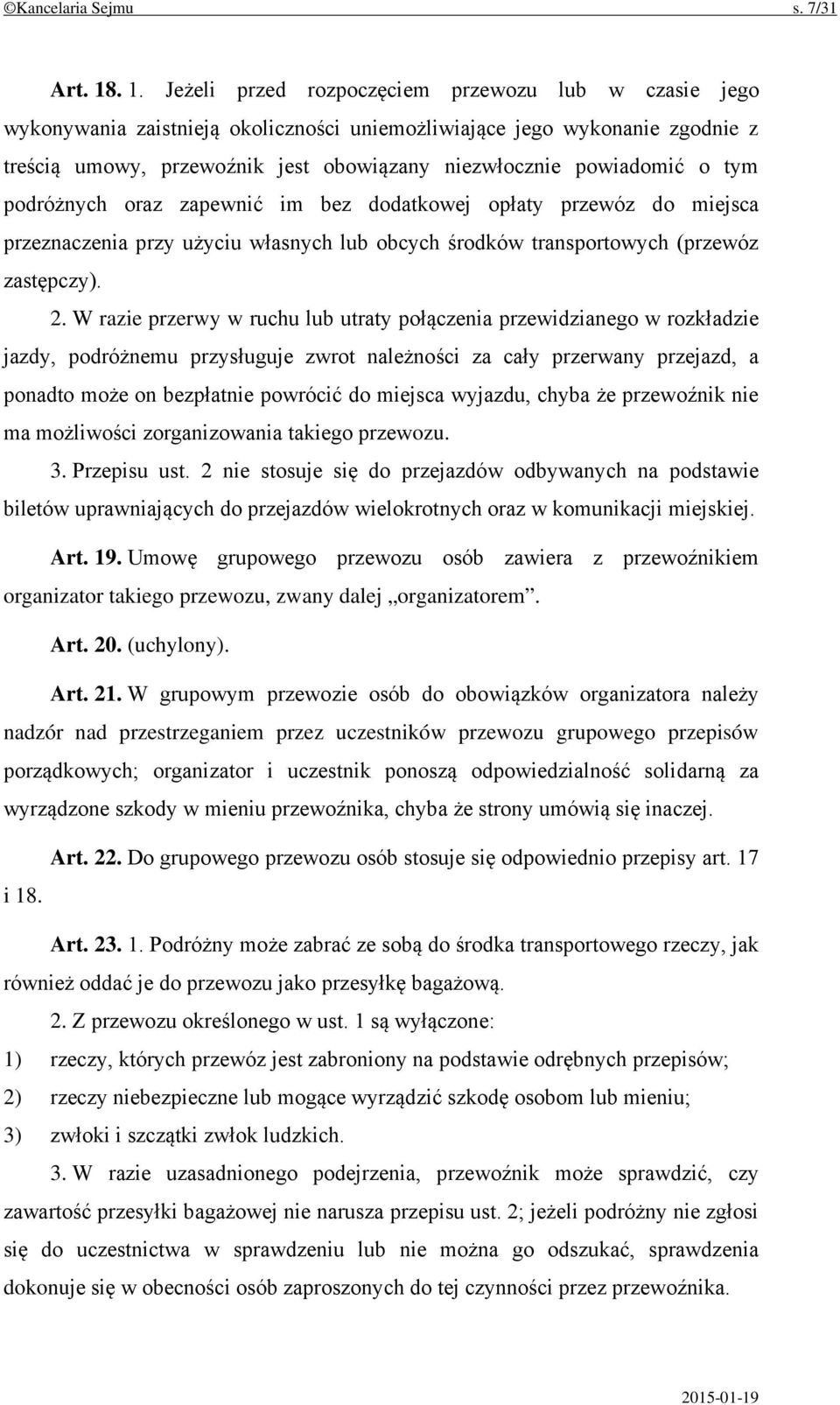 ©Kancelaria Sejmu s. 7/31

Art. 18. 1. Jeżeli przed rozpoczęciem przewozu lub w czasie jego wykonywania zaistnieją okoliczności uniemożliwiające jego wykonanie zgodnie z treścią umowy, przewoźnik jest obowiązany niezwłocznie powiadomić o tym podróżnych oraz zapewnić im bez dodatkowej opłaty przewóz do miejsca przeznaczenia przy użyciu własnych lub obcych środków transportowych (przewóz zastępczy).

2. W razie przerwy w ruchu lub utraty połączenia przewidzianego w rozkładzie jazdy, podróżnemu przysługuje zwrot należności za cały przerwany przejazd, a ponadto może on bezpłatnie powrócić do miejsca wyjazdu, chyba że przewoźnik nie ma możliwości zorganizowania takiego przewozu.

3. Przepisu ust. 2 nie stosuje się do przejazdów odbywanych na podstawie biletów uprawniających do przejazdów wielokrotnych oraz w komunikacji miejskiej.

Art. 19. Umowę grupowego przewozu osób zawiera z przewoźnikiem organizator takiego przewozu, zwany dalej „organizatorem”.

Art. 20. (uchylony).

Art. 21. W grupowym przewozie osób do obowiązków organizatora należy nadzór nad przestrzeganiem przez uczestników przewozu grupowego przepisów porządkowych; organizator i uczestnik ponoszą odpowiedzialność solidarną za wyrządzone szkody w mieniu przewoźnika, chyba że strony umówią się inaczej.

Art. 22. Do grupowego przewozu osób stosuje się odpowiednio przepisy art. 17 i 18.

Art. 23. 1. Podróżny może zabrać ze sobą do środka transportowego rzeczy, jak również oddać je do przewozu jako przesyłkę bagażową.

2. Z przewozu określonego w ust. 1 są wyłączone:
1) rzeczy, których przewóz jest zabroniony na podstawie odrębnych przepisów;
2) rzeczy niebezpieczne lub mogące wyrządzić szkodę osobom lub mieniu;
3) zwłoki i szczątki zwłok ludzkich.

3. W razie uzasadnionego podejrzenia, przewoźnik może sprawdzić, czy zawartość przesyłki bagażowej nie narusza przepisu ust. 2; jeżeli podróżny nie zgłosi się do uczestnictwa w sprawdzeniu lub nie można go odszukać, sprawdzenia dokonuje się w obecności osób zaproszonych do tej czynności przez przewoźnika.

2015-01-19